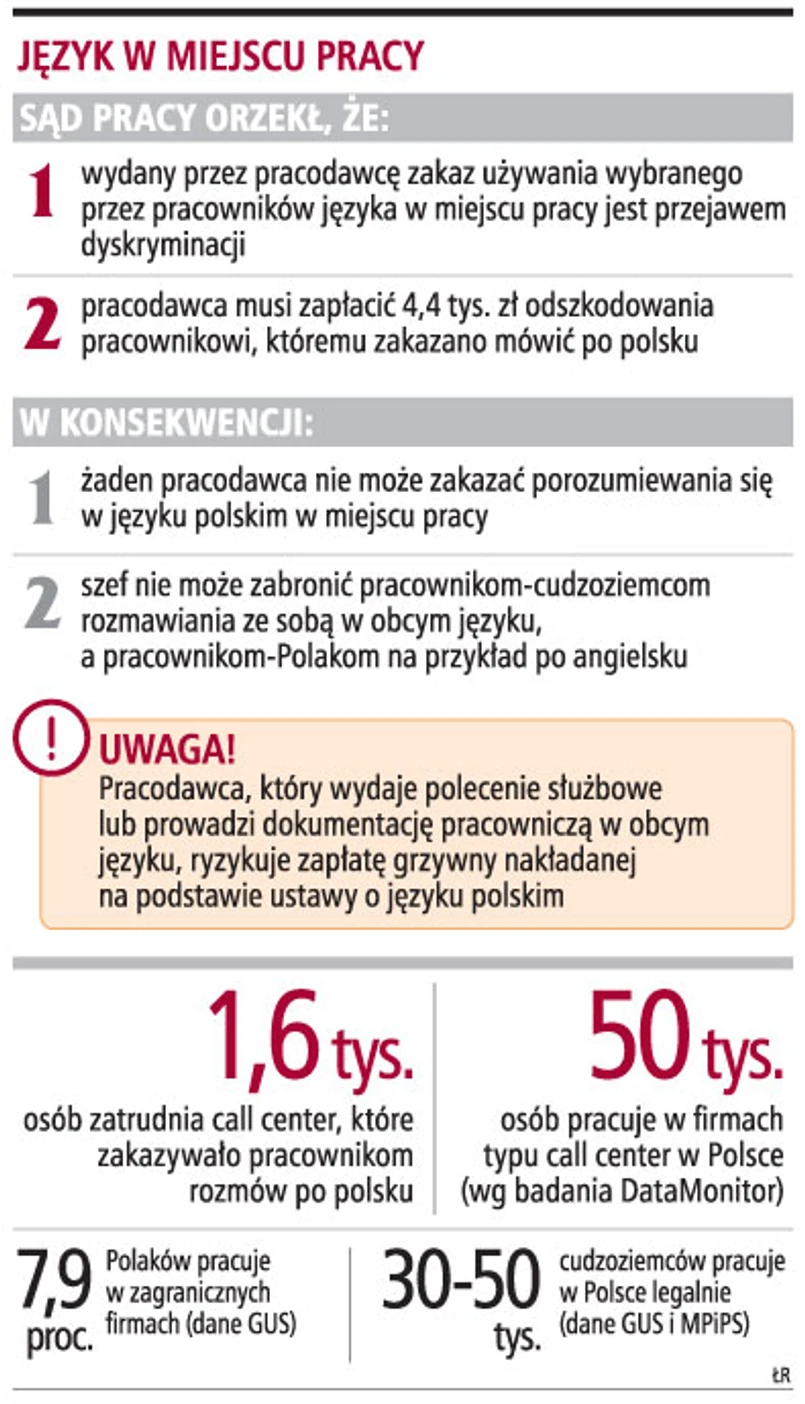 JĘZYK W MIEJSCU PRACY

SĄD PRACY ORZEKŁ, ŻE:

1 wydany przez pracodawcę zakaz używania wybranego przez pracowników języka w miejscu pracy jest przejawem dyskryminacji

2 pracodawca musi zapłacić 4,4 tys. zł odszkodowania pracownikowi, któremu zakazano mówić po polsku

W KONSEKWENCJI:

1 żaden pracodawca nie może zakazać porozumiewania się w języku polskim w miejscu pracy

2 szef nie może zabronić pracownikom-cudzoziemcom rozmawiania ze sobą w obcym języku, a pracownikom-Polakom na przykład po angielsku

!
UWAGA!
Pracodawca, który wydaje polecenie służbowe lub prowadzi dokumentację pracowniczą w obcym języku, ryzykuje zapłatę grzywny nakładanej na podstawie ustawy o języku polskim

1,6 tys.
osób zatrudnia call center, które zakazywało pracownikom rozmów po polsku

50 tys.
osób pracuje w firmach typu call center w Polsce (wg badania DataMonitor)

7,9 proc.
Polaków pracuje w zagranicznych firmach (dane GUS)

30-50 tys.
cudzoziemców pracuje w Polsce legalnie (dane GUS i MPiPS)

ŁR